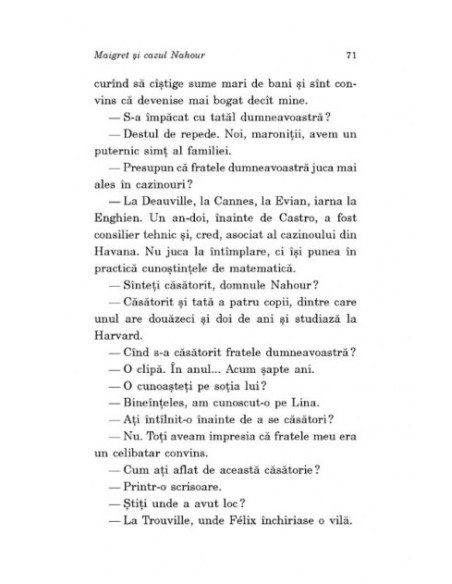 Maigret și cazul Nahour

71

curînd să cîștige sume mari de bani și sînt convins că devenise mai bogat decît mine.

— S-a împăcat cu tatăl dumneavoastră?

— Destul de repede. Noi, maroniții, avem un puternic simț al familiei.

— Presupun că fratele dumneavoastră juca mai ales în cazinouri?

— La Deauville, la Cannes, la Evian, iarna la Enghien. Un an-doi, înainte de Castro, a fost consilier tehnic și, cred, asociat al cazinoului din Havana. Nu juca la întîmplare, ci își punea în practică cunoștințele de matematică.

— Sînteți căsătorit, domnule Nahour?

— Căsătorit și tată a patru copii, dintre care unul are douăzeci și doi de ani și studiază la Harvard.

— Cînd s-a căsătorit fratele dumneavoastră?

— O clipă. În anul... Acum șapte ani.

— O cunoașteți pe soția lui?

— Bineînțeles, am cunoscut-o pe Lina.

— Ați întîlnit-o înainte de a se căsători?

— Nu. Toți aveam impresia că fratele meu era un celibatar convins.

— Cum ați aflat de această căsătorie?

— Printr-o scrisoare.

— Știți unde a avut loc?

— La Trouville, unde Félix închiriase o vilă.